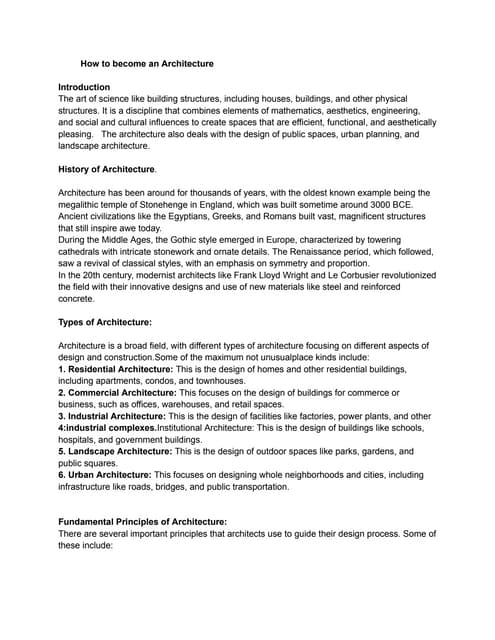 How to become an Architecture

Introduction
The art of science like building structures, including houses, buildings, and other physical structures. It is a discipline that combines elements of mathematics, aesthetics, engineering, and social and cultural influences to create spaces that are efficient, functional, and aesthetically pleasing.  The architecture also deals with the design of public spaces, urban planning, and landscape architecture.

History of Architecture.

Architecture has been around for thousands of years, with the oldest known example being the megalithic temple of Stonehenge in England, which was built sometime around 3000 BCE. Ancient civilizations like the Egyptians, Greeks, and Romans built vast, magnificent structures that still inspire awe today.
During the Middle Ages, the Gothic style emerged in Europe, characterized by towering cathedrals with intricate stonework and ornate details. The Renaissance period, which followed, saw a revival of classical styles, with an emphasis on symmetry and proportion.
In the 20th century, modernist architects like Frank Lloyd Wright and Le Corbusier revolutionized the field with their innovative designs and use of new materials like steel and reinforced concrete.

Types of Architecture:

Architecture is a broad field, with different types of architecture focusing on different aspects of design and construction.Some of the maximum not unusualplace kinds include:
1. Residential Architecture: This is the design of homes and other residential buildings, including apartments, condos, and townhouses.
2. Commercial Architecture: This focuses on the design of buildings for commerce or business, such as offices, warehouses, and retail spaces.
3. Industrial Architecture: This is the design of facilities like factories, power plants, and other 4:industrial complexes.Institutional Architecture: This is the design of buildings like schools, hospitals, and government buildings.
5. Landscape Architecture: This is the design of outdoor spaces like parks, gardens, and public squares.
6. Urban Architecture: This focuses on designing whole neighborhoods and cities, including infrastructure like roads, bridges, and public transportation.

Fundamental Principles of Architecture:
There are several important principles that architects use to guide their design process. Some of these include: